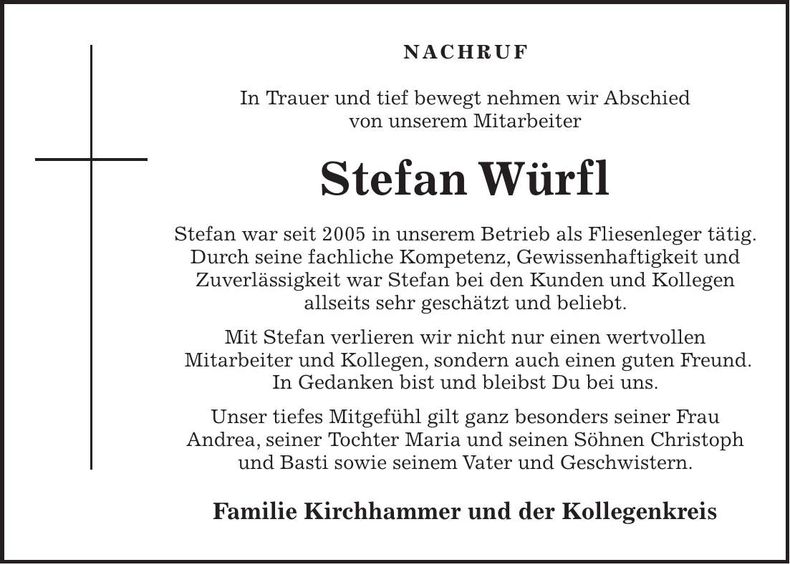 NACHRUF

In Trauer und tief bewegt nehmen wir Abschied von unserem Mitarbeiter

Stefan Würfl

Stefan war seit 2005 in unserem Betrieb als Fliesenleger tätig. Durch seine fachliche Kompetenz, Gewissenhaftigkeit und Zuverlässigkeit war Stefan bei den Kunden und Kollegen allseits sehr geschätzt und beliebt.

Mit Stefan verlieren wir nicht nur einen wertvollen Mitarbeiter und Kollegen, sondern auch einen guten Freund. In Gedanken bist und bleibst Du bei uns.

Unser tiefes Mitgefühl gilt ganz besonders seiner Frau Andrea, seiner Tochter Maria und seinen Söhnen Christoph und Basti sowie seinem Vater und Geschwistern.

Familie Kirchhammer und der Kollegenkreis